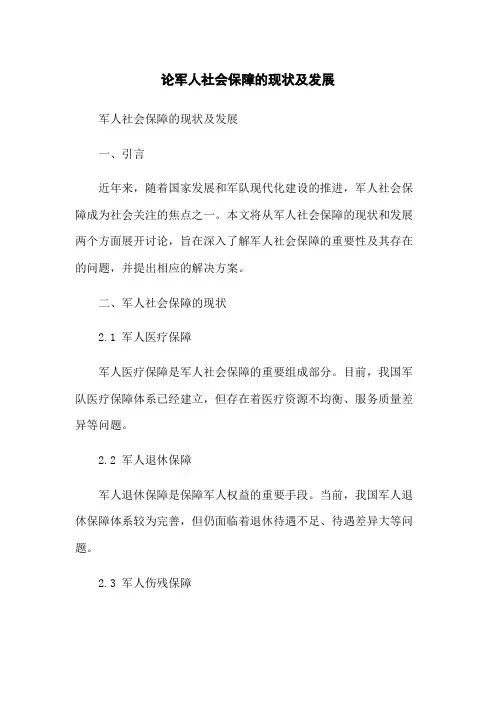 论军人社会保障的现状及发展

军人社会保障的现状及发展

一、引言

近年来，随着国家发展和军队现代化建设的推进，军人社会保障成为社会关注的焦点之一。本文将从军人社会保障的现状和发展两个方面展开讨论，旨在深入了解军人社会保障的重要性及其存在的问题，并提出相应的解决方案。

二、军人社会保障的现状

2.1 军人医疗保障

军人医疗保障是军人社会保障的重要组成部分。目前，我国军队医疗保障体系已经建立，但存在着医疗资源不均衡、服务质量差异等问题。

2.2 军人退休保障

军人退休保障是保障军人权益的重要手段。当前，我国军人退休保障体系较为完善，但仍面临着退休待遇不足、待遇差异大等问题。

2.3 军人伤残保障